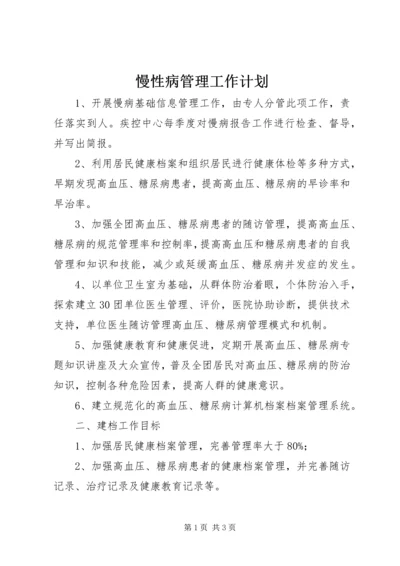 慢性病管理工作计划

1、开展慢病基础信息管理工作，由专人分管此项工作，责任落实到人。疾控中心每季度对慢病报告工作进行检查、督导，并写出简报。

2、利用居民健康档案和组织居民进行健康体检等多种方式，早期发现高血压、糖尿病患者，提高高血压、糖尿病的早诊率和早治率。

3、加强全团高血压、糖尿病患者的随访管理，提高高血压、糖尿病的规范管理率和控制率，提高高血压和糖尿病患者的自我管理和知识和技能，减少或延缓高血压、糖尿病并发症的发生。

4、以单位卫生室为基础，从群体防治着眼，个体防治入手，探索建立30团单位医生管理、评价，医院协助诊断，提供技术支持，单位医生随访管理高血压、糖尿病管理模式和机制。

5、加强健康教育和健康促进，定期开展高血压、糖尿病专题知识讲座及大众宣传，普及全团居民对高血压、糖尿病的防治知识，控制各种危险因素，提高人群的健康意识。

6、建立规范化的高血压、糖尿病计算机档案档案管理系统。

二、建档工作目标

1、加强居民健康档案管理，完善管理率大于80%;

2、加强高血压、糖尿病患者的健康档案管理，并完善随访记录、治疗记录及健康教育记录等。

第1页 共3页